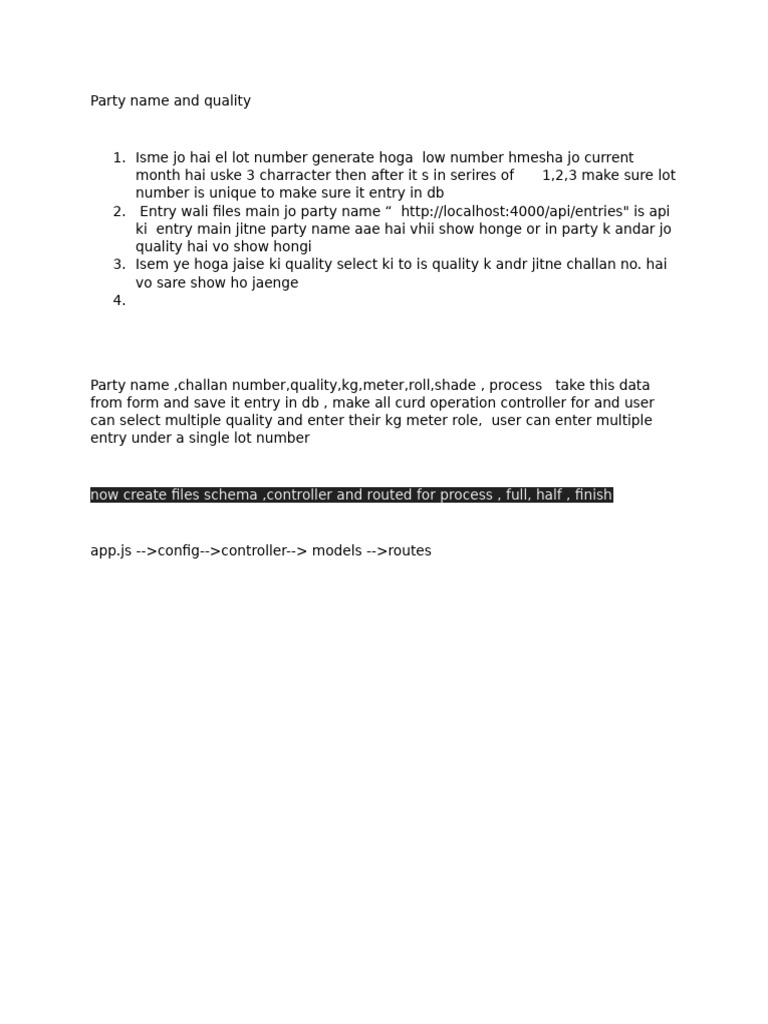 Party name and quality

1. Isme jo hai el lot number generate hoga low number hmesha jo current month hai uske 3 charracter then after it s in serires of 1,2,3 make sure lot number is unique to make sure it entry in db
2. Entry wali files main jo party name “ http://localhost:4000/api/entries" is api ki entry main jitne party name aae hai vhii show honge or in party k andar jo quality hai vo show hongi
3. Isem ye hoga jaise ki quality select ki to is quality k andr jitne challan no. hai vo sare show ho jaenge
4.

Party name ,challan number,quality,kg,meter,roll,shade , process take this data from form and save it entry in db , make all curd operation controller for and user can select multiple quality and enter their kg meter role, user can enter multiple entry under a single lot number

now create files schema ,controller and routed for process , full, half , finish

app.js -->config-->controller--> models -->routes